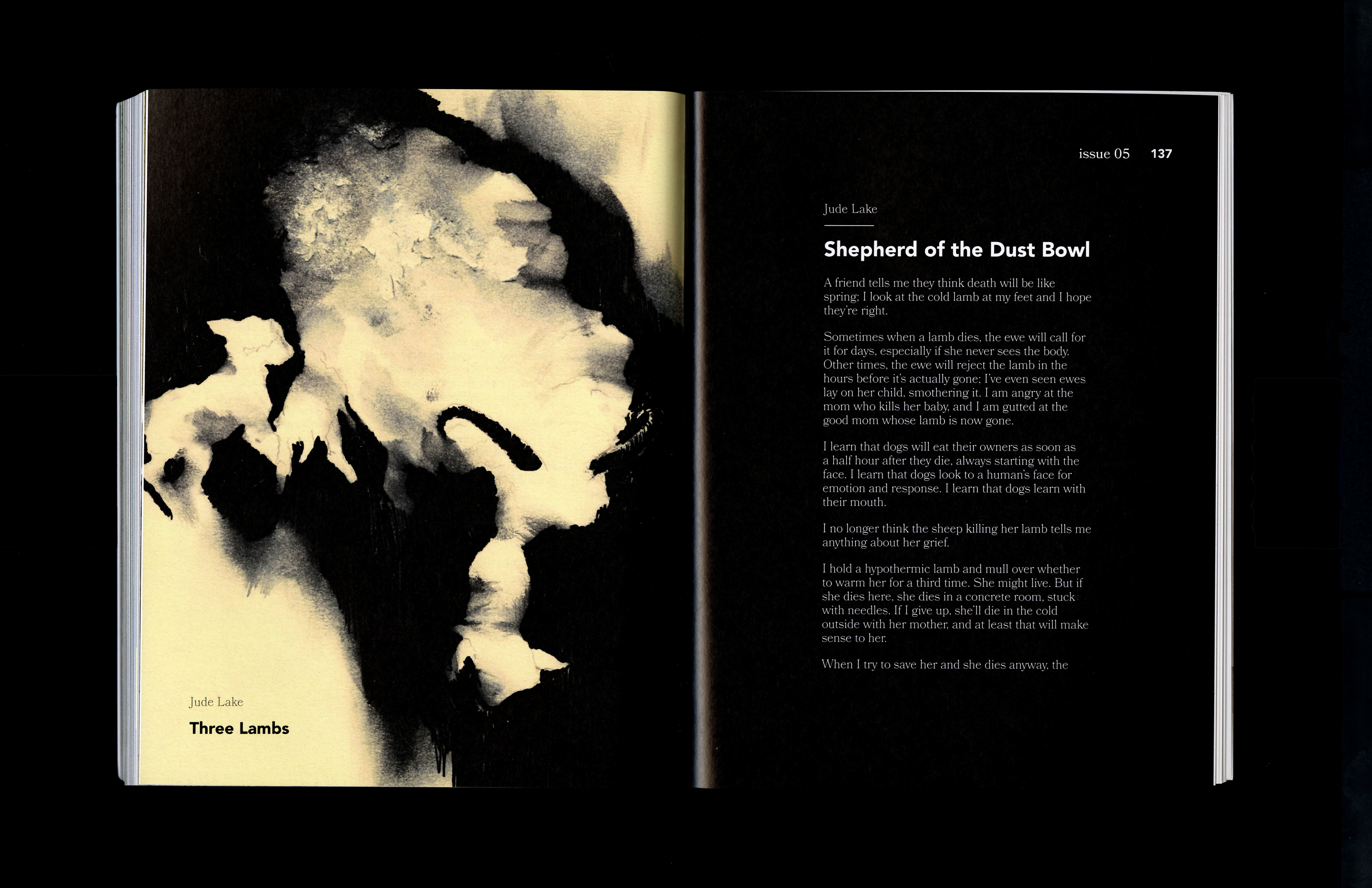 Jude Lake

Three Lambs

issue 05 137

Jude Lake

Shepherd of the Dust Bowl

A friend tells me they think death will be like spring; I look at the cold lamb at my feet and I hope they're right.

Sometimes when a lamb dies, the ewe will call for it for days, especially if she never sees the body. Other times, the ewe will reject the lamb in the hours before it's actually gone; I've even seen ewes lay on her child, smothering it. I am angry at the mom who kills her baby, and I am gutted at the good mom whose lamb is now gone.

I learn that dogs will eat their owners as soon as a half hour after they die, always starting with the face. I learn that dogs look to a human's face for emotion and response. I learn that dogs learn with their mouth.

I no longer think the sheep killing her lamb tells me anything about her grief.

I hold a hypothermic lamb and mull over whether to warm her for a third time. She might live. But if she dies here, she dies in a concrete room, stuck with needles. If I give up, she'll die in the cold outside with her mother, and at least that will make sense to her.

When I try to save her and she dies anyway, the